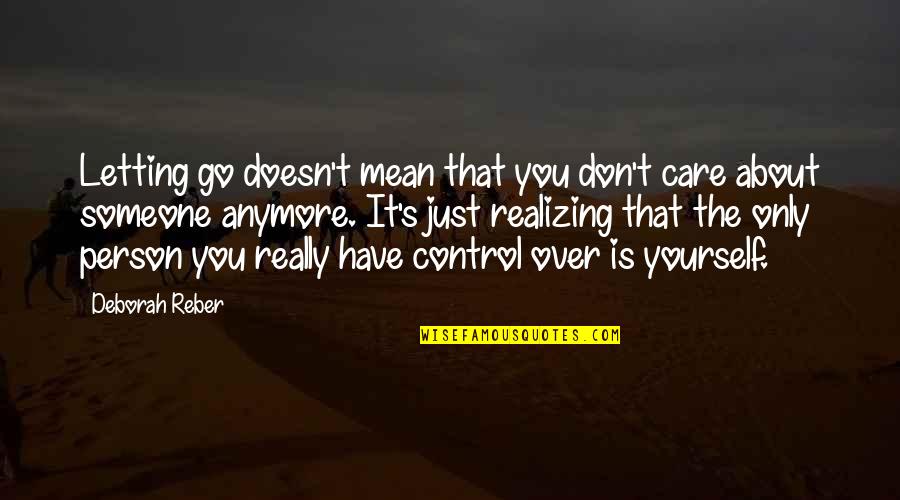 Letting go doesn't mean that you don't care about someone anymore. It's just realizing that the only person you really have control over is yourself.

Deborah Reber

WISEFAMOUSQUOTES.COM